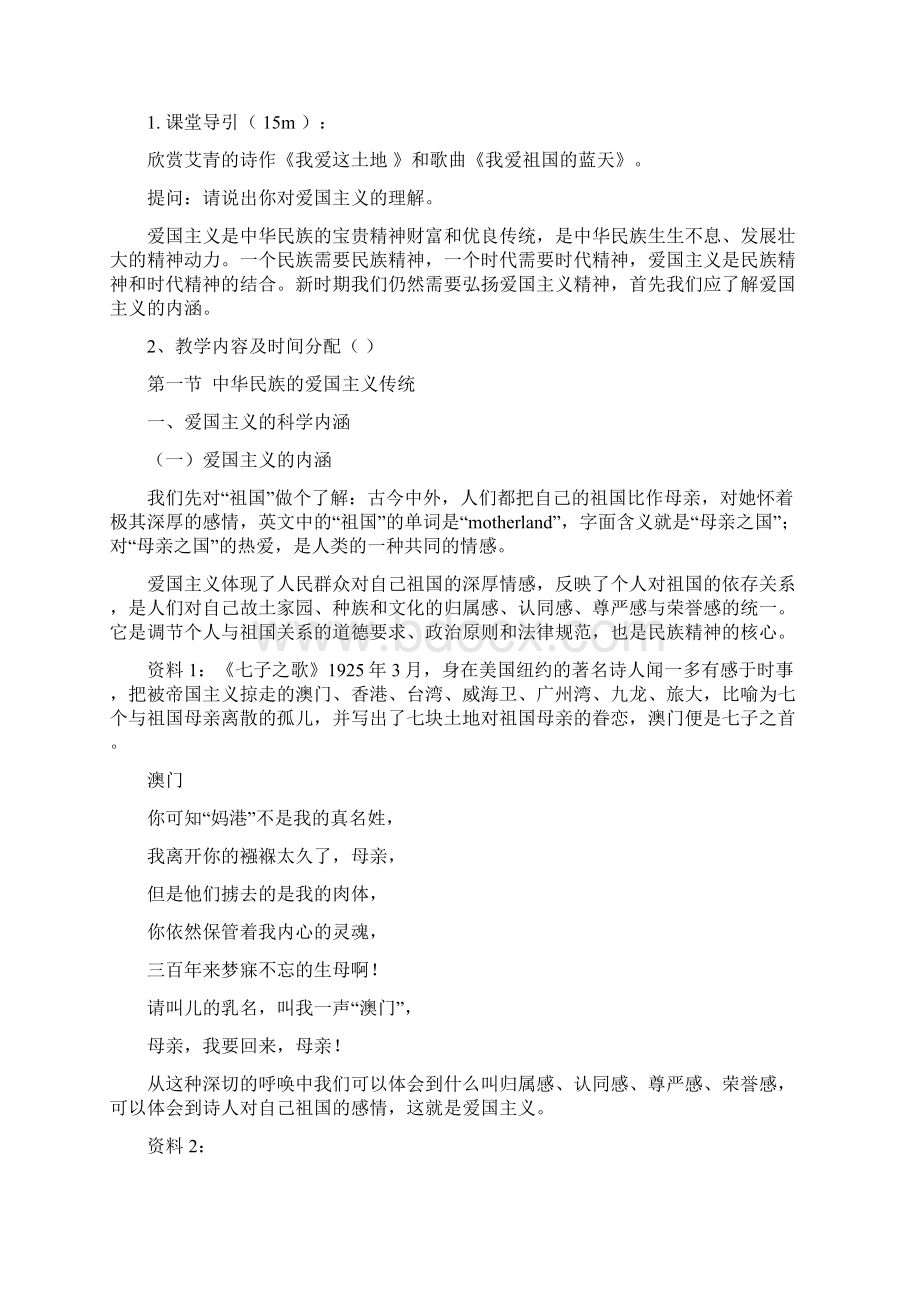 1. 课堂导引（ 15m ）：

欣赏艾青的诗作《我爱这土地 》和歌曲《我爱祖国的蓝天》。

提问：请说出你对爱国主义的理解。

爱国主义是中华民族的宝贵精神财富和优良传统，是中华民族生生不息、发展壮大的精神动力。一个民族需要民族精神，一个时代需要时代精神，爱国主义是民族精神和时代精神的结合。新时期我们仍然需要弘扬爱国主义精神，首先我们应了解爱国主义的内涵。

2、教学内容及时间分配（ ）

第一节 中华民族的爱国主义传统

一、爱国主义的科学内涵

（一）爱国主义的内涵

我们先对“祖国”做个了解：古今中外，人们都把自己的祖国比作母亲，对她怀着极其深厚的感情，英文中的“祖国”的单词是“motherland”，字面含义就是“母亲之国”；对“母亲之国”的热爱，是人类的一种共同的情感。

爱国主义体现了人民群众对自己祖国的深厚情感，反映了个人对祖国的依存关系，是人们对自己故土家园、种族和文化的归属感、认同感、尊严感与荣誉感的统一。它是调节个人与祖国关系的道德要求、政治原则和法律规范，也是民族精神的核心。

资料 1：《七子之歌》1925 年 3 月，身在美国纽约的著名诗人闻一多有感于时事，把被帝国主义掠走的澳门、香港、台湾、威海卫、广州湾、九龙、旅大，比喻为七个与祖国母亲离散的孤儿，并写出了七块土地对祖国母亲的眷恋，澳门便是七子之首。

澳门

你可知“妈港”不是我的真名姓，

我离开你的襁褓太久了，母亲，

但是他们掳去的是我的肉体，

你依然保管着我内心的灵魂，

三百年来梦寐不忘的生母啊！

请叫儿的乳名，叫我一声“澳门”，

母亲，我要回来，母亲！

从这种深切的呼唤中我们可以体会到什么叫归属感、认同感、尊严感、荣誉感，可以体会到诗人对自己祖国的感情，这就是爱国主义。

资料 2：

www.bdocx.com